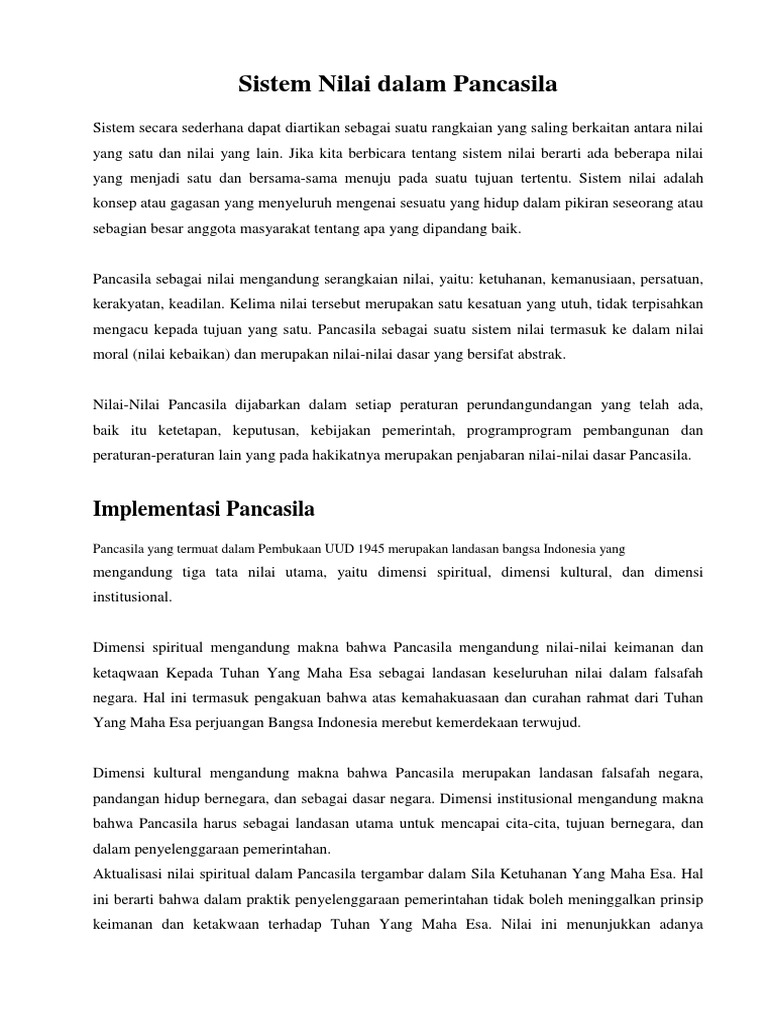 Sistem Nilai dalam Pancasila

Sistem secara sederhana dapat diartikan sebagai suatu rangkaian yang saling berkaitan antara nilai yang satu dan nilai yang lain. Jika kita berbicara tentang sistem nilai berarti ada beberapa nilai yang menjadi satu dan bersama-sama menuju pada suatu tujuan tertentu. Sistem nilai adalah konsep atau gagasan yang menyeluruh mengenai sesuatu yang hidup dalam pikiran seseorang atau sebagian besar anggota masyarakat tentang apa yang dipandang baik.

Pancasila sebagai nilai mengandung serangkaian nilai, yaitu: ketuhanan, kemanusiaan, persatuan, kerakyatan, keadilan. Kelima nilai tersebut merupakan satu kesatuan yang utuh, tidak terpisahkan mengacu kepada tujuan yang satu. Pancasila sebagai suatu sistem nilai termasuk ke dalam nilai moral (nilai kebaikan) dan merupakan nilai-nilai dasar yang bersifat abstrak.

Nilai-Nilai Pancasila dijabarkan dalam setiap peraturan perundangundangan yang telah ada, baik itu ketetapan, keputusan, kebijakan pemerintah, programprogram pembangunan dan peraturan-peraturan lain yang pada hakikatnya merupakan penjabaran nilai-nilai dasar Pancasila.

Implementasi Pancasila

Pancasila yang termuat dalam Pembukaan UUD 1945 merupakan landasan bangsa Indonesia yang mengandung tiga tata nilai utama, yaitu dimensi spiritual, dimensi kultural, dan dimensi institusional.

Dimensi spiritual mengandung makna bahwa Pancasila mengandung nilai-nilai keimanan dan ketaqwaan Kepada Tuhan Yang Maha Esa sebagai landasan keseluruhan nilai dalam falsafah negara. Hal ini termasuk pengakuan bahwa atas kemahakuasaan dan curahan rahmat dari Tuhan Yang Maha Esa perjuangan Bangsa Indonesia merebut kemerdekaan terwujud.

Dimensi kultural mengandung makna bahwa Pancasila merupakan landasan falsafah negara, pandangan hidup bernegara, dan sebagai dasar negara. Dimensi institusional mengandung makna bahwa Pancasila harus sebagai landasan utama untuk mencapai cita-cita, tujuan bernegara, dan dalam penyelenggaraan pemerintahan.
Aktualisasi nilai spiritual dalam Pancasila tergambar dalam Sila Ketuhanan Yang Maha Esa. Hal ini berarti bahwa dalam praktik penyelenggaraan pemerintahan tidak boleh meninggalkan prinsip keimanan dan ketakwaan terhadap Tuhan Yang Maha Esa. Nilai ini menunjukkan adanya